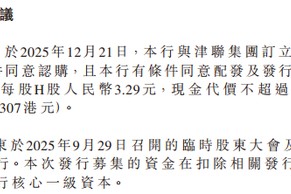 議

於2025年12月21日，本行與津聯集團訂立
件同意認購，且本行有條件同意配發及發行
每股H股人民幣3.29元，現金代價不超過
307港元)。

東於2025年9月29日召開的臨時股東大會及
行。本次發行募集的資金在扣除相關發行
行核心一級資本。